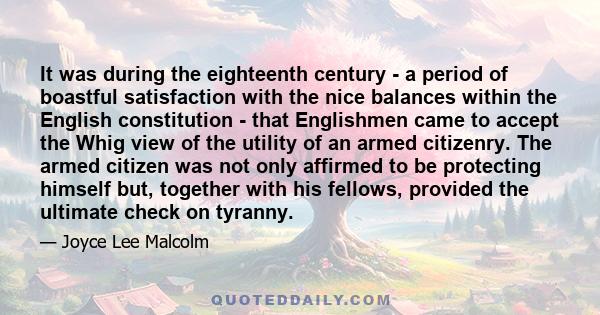 It was during the eighteenth century - a period of boastful satisfaction with the nice balances within the English constitution - that Englishmen came to accept the Whig view of the utility of an armed citizenry. The armed citizen was not only affirmed to be protecting himself but, together with his fellows, provided the ultimate check on tyranny.

— Joyce Lee Malcolm

QUOTEDDAILY.COM